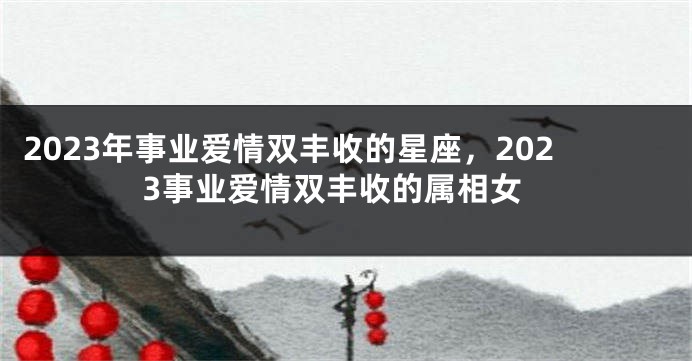 2023年事业爱情双丰收的星座，2023事业爱情双丰收的属相女